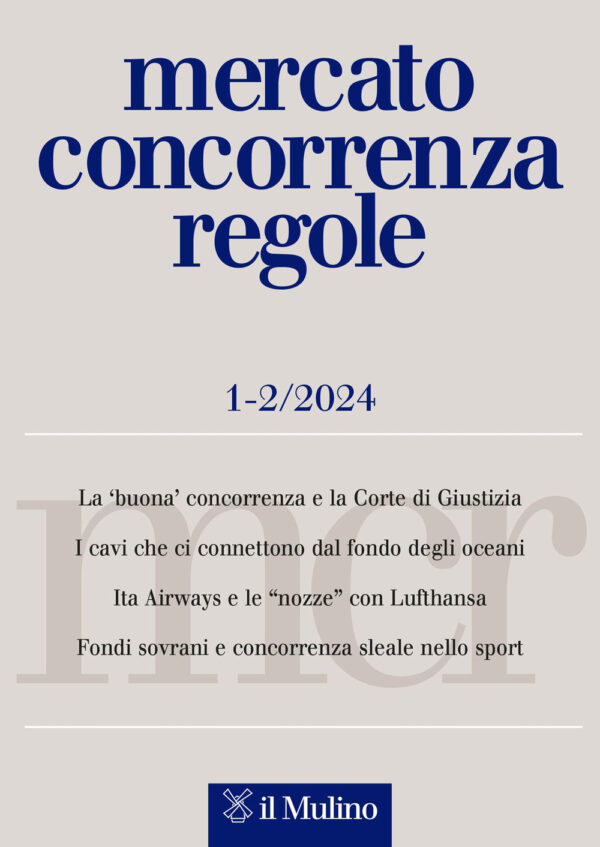 mercato
concorrenza
regole

1-2/2024

mcr

La ‘buona’ concorrenza e la Corte di Giustizia

I cavi che ci connettono dal fondo degli oceani

Ita Airways e le “nozze” con Lufthansa

Fondi sovrani e concorrenza sleale nello sport

il Mulino